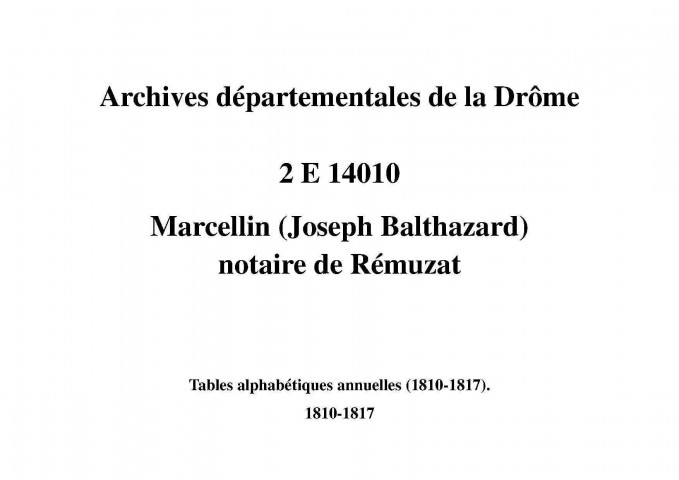 Archives départementales de la Drôme

2 E 14010

Marcellin (Joseph Balthazard)
notaire de Rémuzat

Tables alphabétiques annuelles (1810-1817).

1810-1817